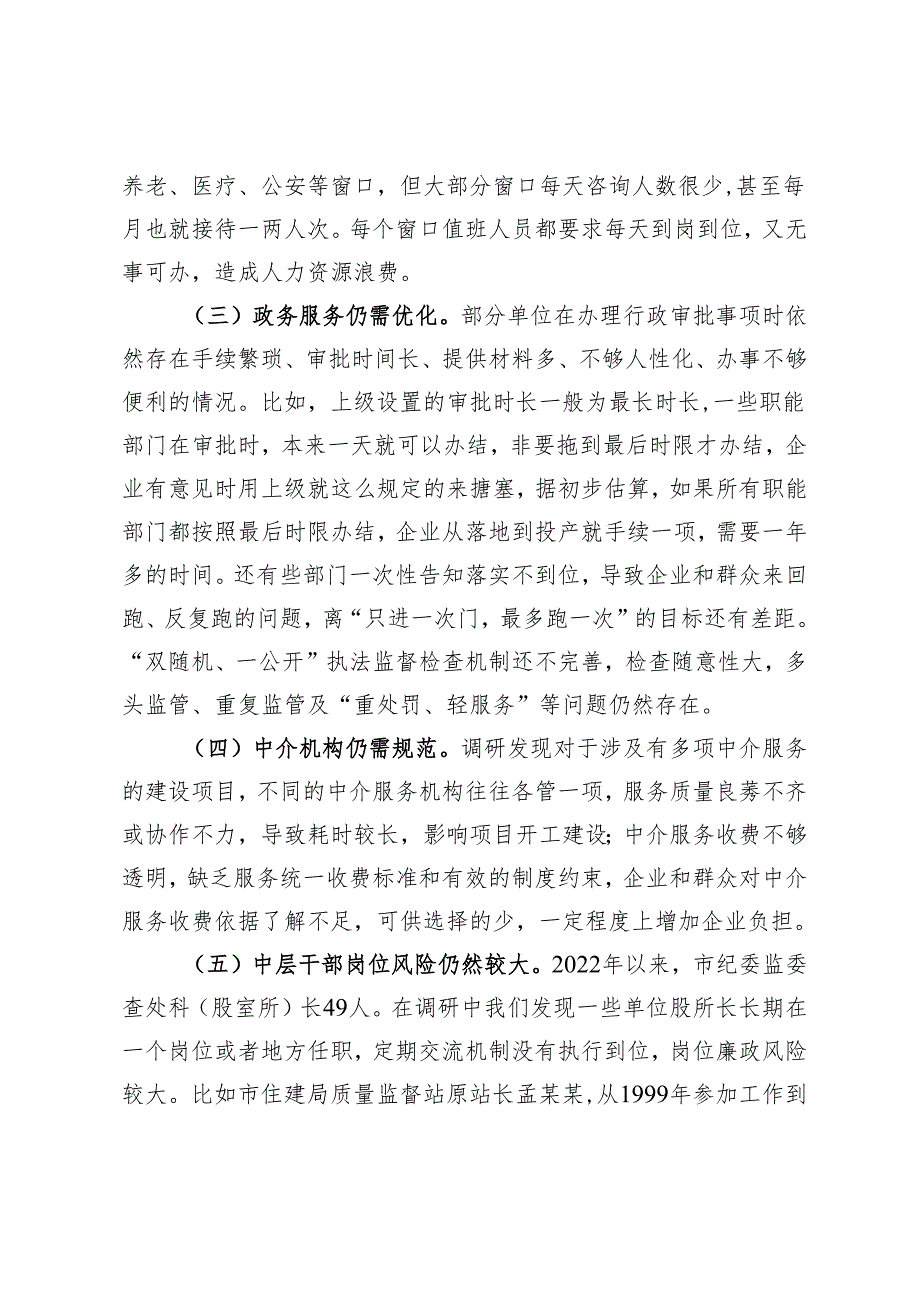 养老、医疗、公安等窗口，但大部分窗口每天咨询人数很少，甚至每月也就接待一两人次。每个窗口值班人员都要求每天到岗到位，又无事可办，造成人力资源浪费。

（三）政务服务仍需优化。部分单位在办理行政审批事项时依然存在手续繁琐、审批时间长、提供材料多、不够人性化、办事不够便利的情况。比如，上级设置的审批时长一般为最长时长，一些职能部门在审批时，本来一天就可以办结，非要拖到最后时限才办结，企业有意见时用上级就这么规定的来搪塞，据初步估算，如果所有职能部门都按照最后时限办结，企业从落地到投产就手续一项，需要一年多的时间。还有些部门一次性告知落实不到位，导致企业和群众来回跑、反复跑的问题，离“只进一次门，最多跑一次”的目标还有差距。“双随机、一公开”执法监督检查机制还不完善，检查随意性大，多头监管、重复监管及“重处罚、轻服务”等问题仍然存在。

（四）中介机构仍需规范。调研发现对于涉及有多项中介服务的建设项目，不同的中介服务机构往往各管一项，服务质量良莠不齐或协作不力，导致耗时较长，影响项目开工建设;中介服务收费不够透明，缺乏服务统一收费标准和有效的制度约束，企业和群众对中介服务收费依据了解不足，可供选择的少，一定程度上增加企业负担。

（五）中层干部岗位风险仍然较大。2022年以来，市纪委监委查处科（股室所）长49人。在调研中我们发现一些单位股所长长期在一个岗位或者地方任职，定期交流机制没有执行到位，岗位廉政风险较大。比如市住建局质量监督站原站长孟某某，从1999年参加工作到